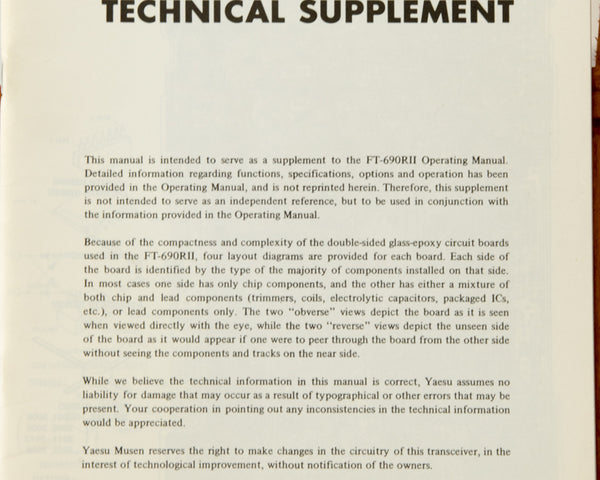 TECHNICAL SUPPLEMENT

This manual is intended to serve as a supplement to the FT-690RII Operating Manual. Detailed information regarding functions, specifications, options and operation has been provided in the Operating Manual, and is not reprinted herein. Therefore, this supplement is not intended to serve as an independent reference, but to be used in conjunction with the information provided in the Operating Manual.

Because of the compactness and complexity of the double-sided glass-epoxy circuit boards used in the FT-690RII, four layout diagrams are provided for each board. Each side of the board is identified by the type of the majority of components installed on that side. In most cases one side has only chip components, and the other has either a mixture of both chip and lead components (trimmers, coils, electrolytic capacitors, packaged ICs, etc.), or lead components only. The two "obverse" views depict the board as it is seen when viewed directly with the eye, while the two "reverse" views depict the unseen side of the board as it would appear if one were to peer through the board from the other side without seeing the components and tracks on the near side.

While we believe the technical information in this manual is correct, Yaesu assumes no liability for damage that may occur as a result of typographical or other errors that may be present. Your cooperation in pointing out any inconsistencies in the technical information would be appreciated.

Yaesu Musen reserves the right to make changes in the circuitry of this transceiver, in the interest of technological improvement, without notification of the owners.